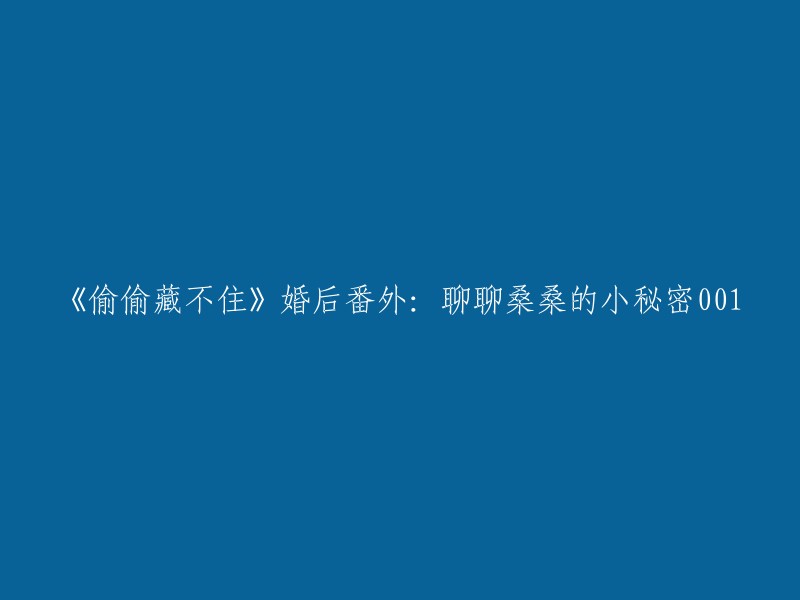 《偷偷藏不住》婚后番外：聊聊桑桑的小秘密001